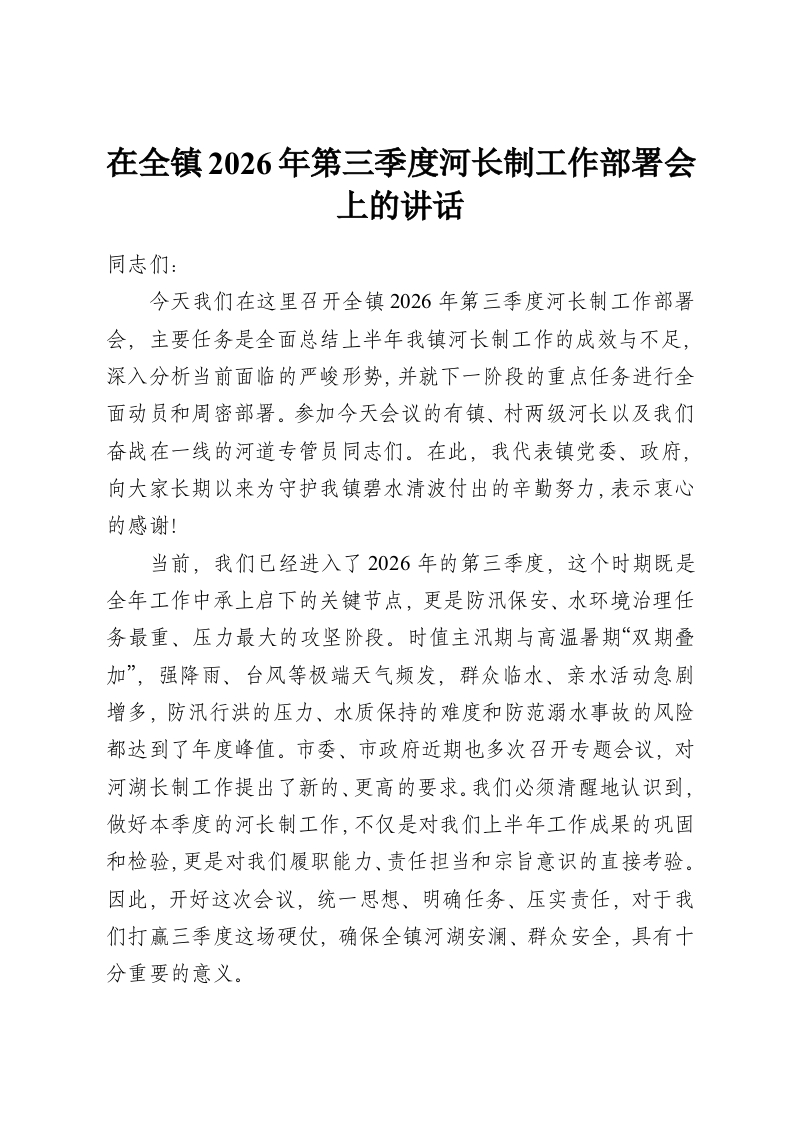 在全镇2026年第三季度河长制工作部署会上的讲话

同志们：

今天我们在这里召开全镇2026年第三季度河长制工作部署会，主要任务是全面总结上半年我镇河长制工作的成效与不足，深入分析当前面临的严峻形势，并就下一阶段的重点任务进行全面动员和周密部署。参加今天会议的有镇、村两级河长以及我们奋战在一线的河道专管员同志们。在此，我代表镇党委、政府，向大家长期以来为守护我镇碧水清波付出的辛勤努力，表示衷心的感谢！

当前，我们已经进入了2026年的第三季度，这个时期既是全年工作中承上启下的关键节点，更是防汛保安、水环境治理任务最重、压力最大的攻坚阶段。时值主汛期与高温暑期“双期叠加”，强降雨、台风等极端天气频发，群众临水、亲水活动急剧增多，防汛行洪的压力、水质保持的难度和防范溺水事故的风险都达到了年度峰值。市委、市政府近期也多次召开专题会议，对河湖长制工作提出了新的、更高的要求。我们必须清醒地认识到，做好本季度的河长制工作，不仅是对我们上半年工作成果的巩固和检验，更是对我们履职能力、责任担当和宗旨意识的直接考验。因此，开好这次会议，统一思想、明确任务、压实责任，对于我们打赢三季度这场硬仗，确保全镇河湖安澜、群众安全，具有十分重要的意义。